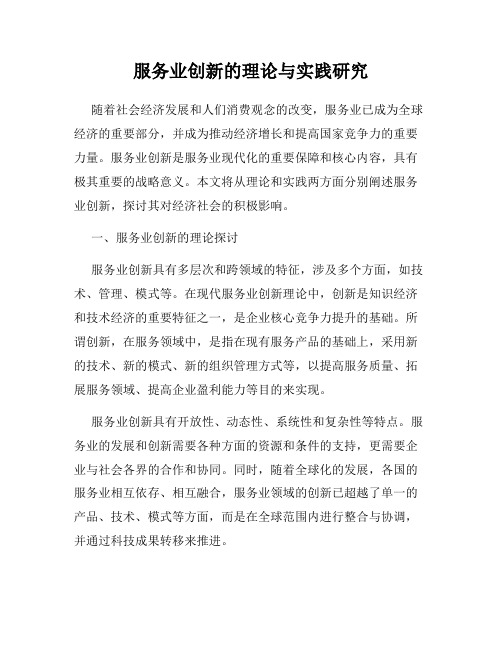 服务业创新的理论与实践研究

随着社会经济发展和人们消费观念的改变，服务业已成为全球经济的重要部分，并成为推动经济增长和提高国家竞争力的重要力量。服务业创新是服务业现代化的重要保障和核心内容，具有极其重要的战略意义。本文将从理论和实践两方面分别阐述服务业创新，探讨其对经济社会的积极影响。

一、服务业创新的理论探讨

服务业创新具有多层次和跨领域的特征，涉及多个方面，如技术、管理、模式等。在现代服务业创新理论中，创新是知识经济和技术经济的重要特征之一，是企业核心竞争力提升的基础。所谓创新，在服务领域中，是指在现有服务产品的基础上，采用新的技术、新的模式、新的组织管理方式等，以提高服务质量、拓展服务领域、提高企业盈利能力等目的来实现。

服务业创新具有开放性、动态性、系统性和复杂性等特点。服务业的发展和创新需要各种方面的资源和条件的支持，更需要企业与社会各界的合作和协同。同时，随着全球化的发展，各国的服务业相互依存、相互融合，服务业领域的创新已超越了单一的产品、技术、模式等方面，而是在全球范围内进行整合与协调，并通过科技成果转移来推进。